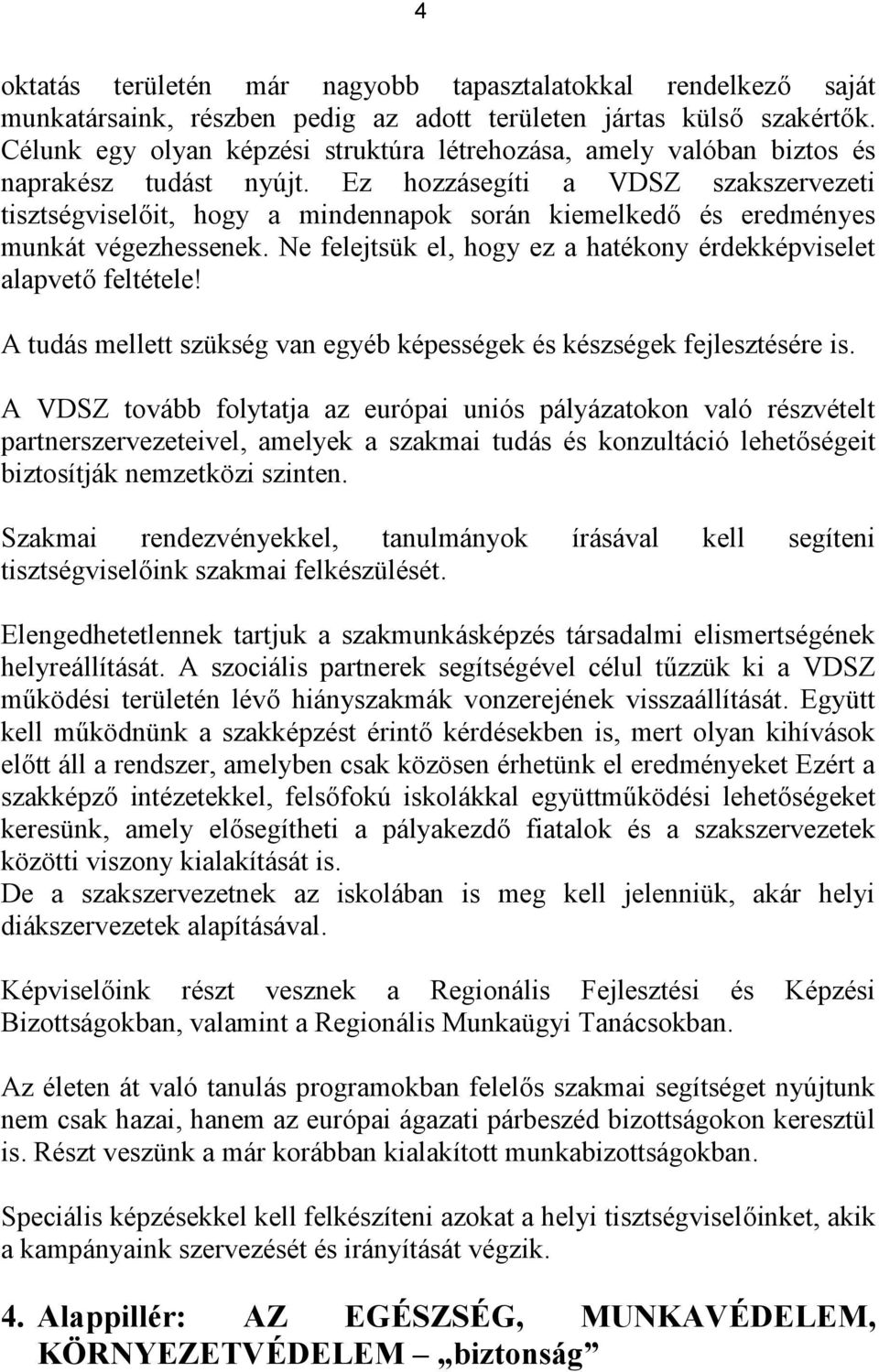 4

oktatás területén már nagyobb tapasztalatokkal rendelkező saját munkatársaink, részben pedig az adott területen jártas külső szakértők. Célunk egy olyan képzési struktúra létrehozása, amely valóban biztos és naprakész tudást nyújt. Ez hozzásegíti a VDSZ szakszervezeti tisztségviselőit, hogy a mindennapok során kiemelkedő és eredményes munkát végezhessenek. Ne felejtsük el, hogy ez a hatékony érdekképviselet alapvető feltétele!

A tudás mellett szükség van egyéb képességek és készségek fejlesztésére is.

A VDSZ tovább folytatja az európai uniós pályázatokon való részvételt partnerszervezeteivel, amelyek a szakmai tudás és konzultáció lehetőségeit biztosítják nemzetközi szinten.

Szakmai rendezvényekkel, tanulmányok írásával kell segíteni tisztségviselőink szakmai felkészülését.

Elengedhetetlennek tartjuk a szakmunkásképzés társadalmi elismertségének helyreállítását. A szociális partnerek segítségével célul tűzzük ki a VDSZ működési területén lévő hiányszakmák vonzerejének visszaállítását. Együtt kell működnünk a szakképzést érintő kérdésekben is, mert olyan kihívások előtt áll a rendszer, amelyben csak közösen érhetünk el eredményeket Ezért a szakképző intézetekkel, felsőfokú iskolákkal együttműködési lehetőségeket keresünk, amely elősegítheti a pályakezdő fiatalok és a szakszervezetek közötti viszony kialakítását is.
De a szakszervezetnek az iskolában is meg kell jelenniük, akár helyi diákszervezetek alapításával.

Képviselőink részt vesznek a Regionális Fejlesztési és Képzési Bizottságokban, valamint a Regionális Munkaügyi Tanácsokban.

Az életen át való tanulás programokban felelős szakmai segítséget nyújtunk nem csak hazai, hanem az európai ágazati párbeszéd bizottságokon keresztül is. Részt veszünk a már korábban kialakított munkabizottságokban.

Speciális képzésekkel kell felkészíteni azokat a helyi tisztségviselőinket, akik a kampányaink szervezését és irányítását végzik.

4. Alappillér: AZ EGÉSZSÉG, MUNKAVÉDELEM, KÖRNYEZETVÉDELEM – „biztonság”